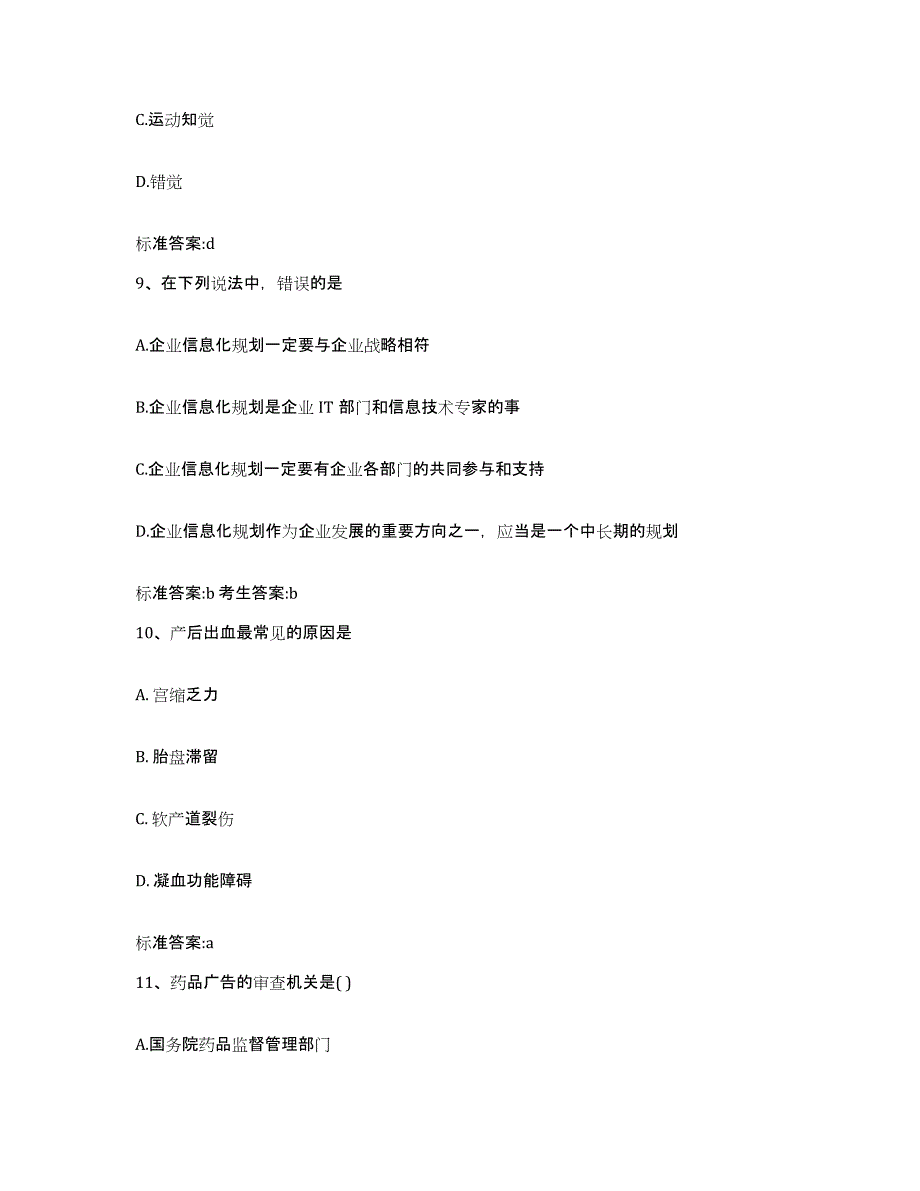 C.运动知觉

D.错觉

标准答案:d

9、在下列说法中，错误的是

A.企业信息化规划一定要与企业战略相符

B.企业信息化规划是企业 IT 部门和信息技术专家的事

C.企业信息化规划一定要有企业各部门的共同参与和支持

D.企业信息化规划作为企业发展的重要方向之一，应当是一个中长期的规划

标准答案:b 考生答案:b

10、产后出血最常见的原因是

A. 宫缩乏力

B. 胎盘滞留

C. 软产道裂伤

D. 凝血功能障碍

标准答案:a

11、药品广告的审查机关是( )

A.国务院药品监督管理部门